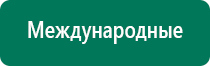 Международные